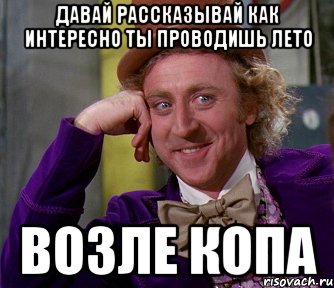 ДАВАЙ РАССКАЗЫВАЙ КАК ИНТЕРЕСНО ТЫ ПРОВОДИШЬ ЛЕТО

ВОЗЛЕ КОПА

risovach.ru